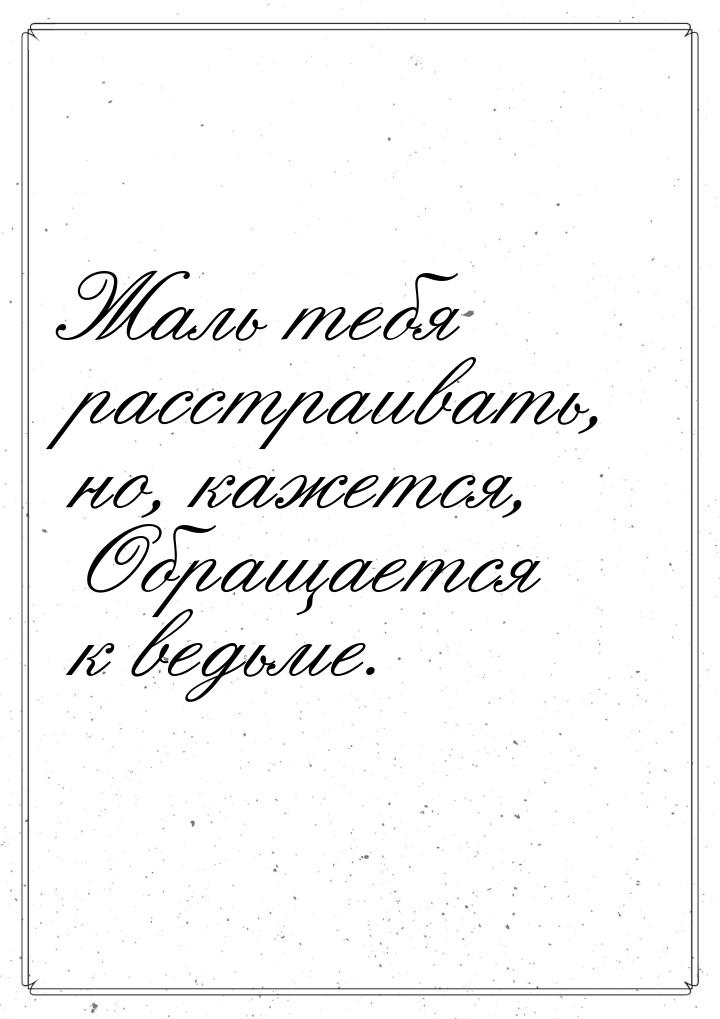 Жаль тебя расстраивать, но, кажется, Обращается к ведьме.